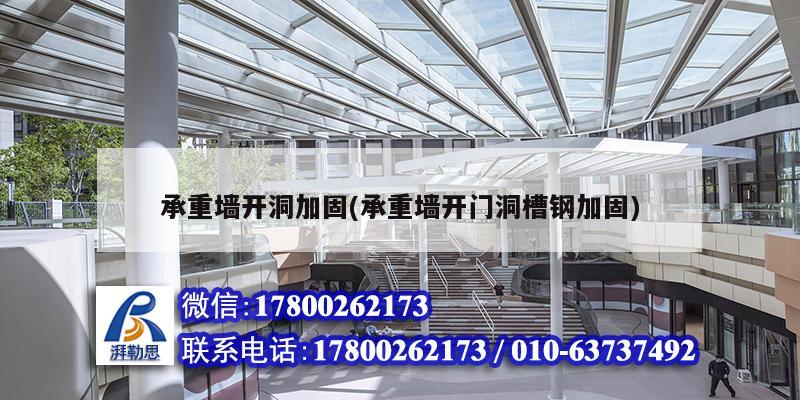 承重墙开洞加固(承重墙开门洞槽钢加固)

湃勒思

微信:17800262173

联系电话:17800262173 / 010-63737492